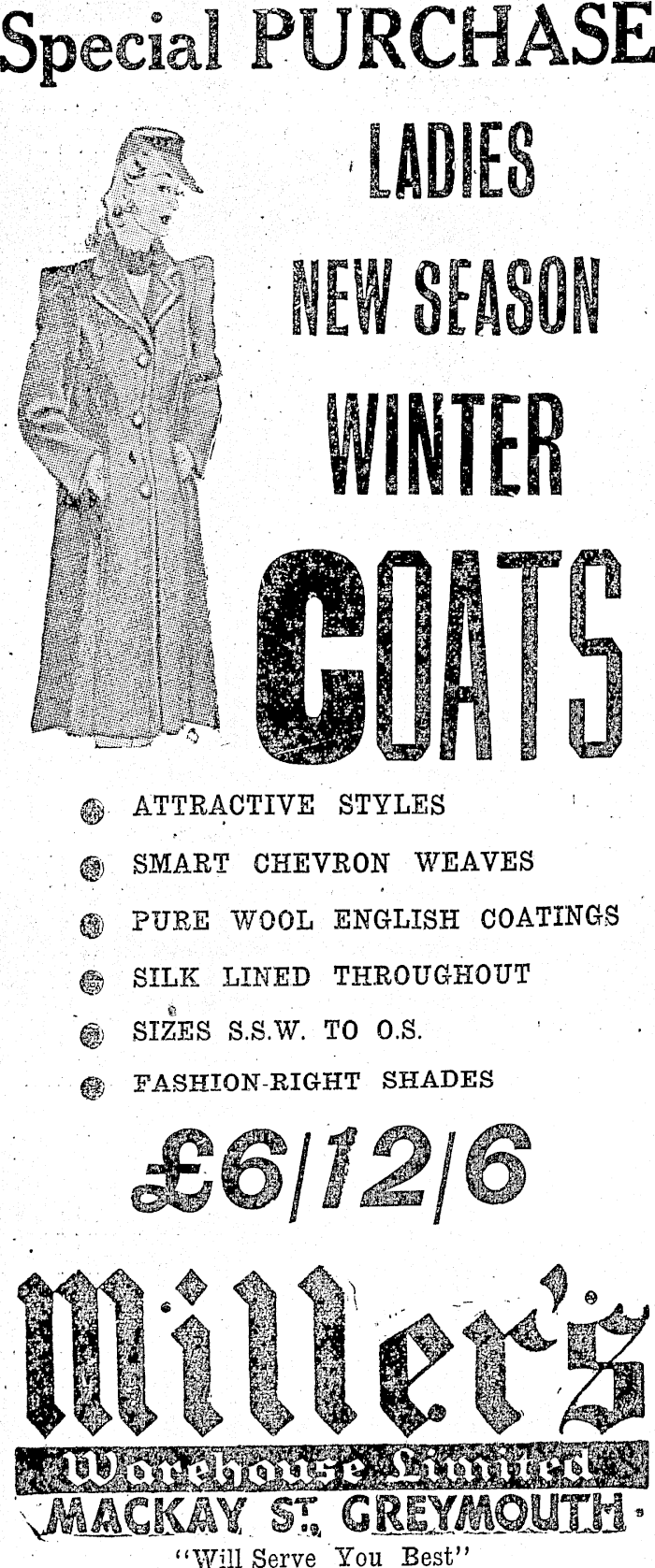 Special PURCHASE

LADIES

NEW SEASON

WINTER

COATS

ATTRACTIVE STYLES

SMART CHEVRON WEAVES

PURE WOOL ENGLISH COATINGS

SILK LINED THROUGHOUT

SIZES S.S.W. TO O.S.

FASHION-RIGHT SHADES

£6/12/6

Miller's

Warehouse Limited

MACKAY ST. GREYMOUTH

"Will Serve You Best"